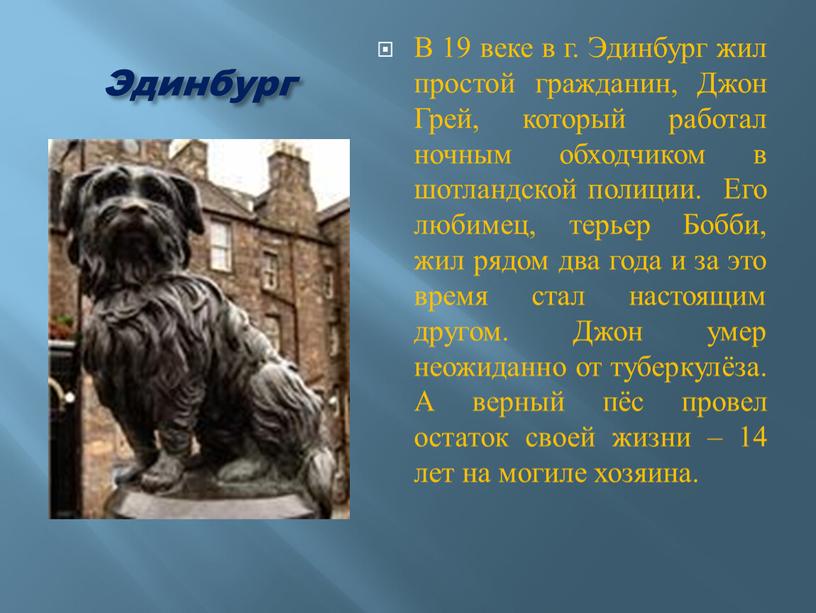 Эдинбург

В 19 веке в г. Эдинбург жил простой гражданин, Джон Грей, который работал ночным обходчиком в шотландской полиции. Его любимец, терьер Бобби, жил рядом два года и за это время стал настоящим другом. Джон умер неожиданно от туберкулёза. А верный пёс провел остаток своей жизни – 14 лет на могиле хозяина.